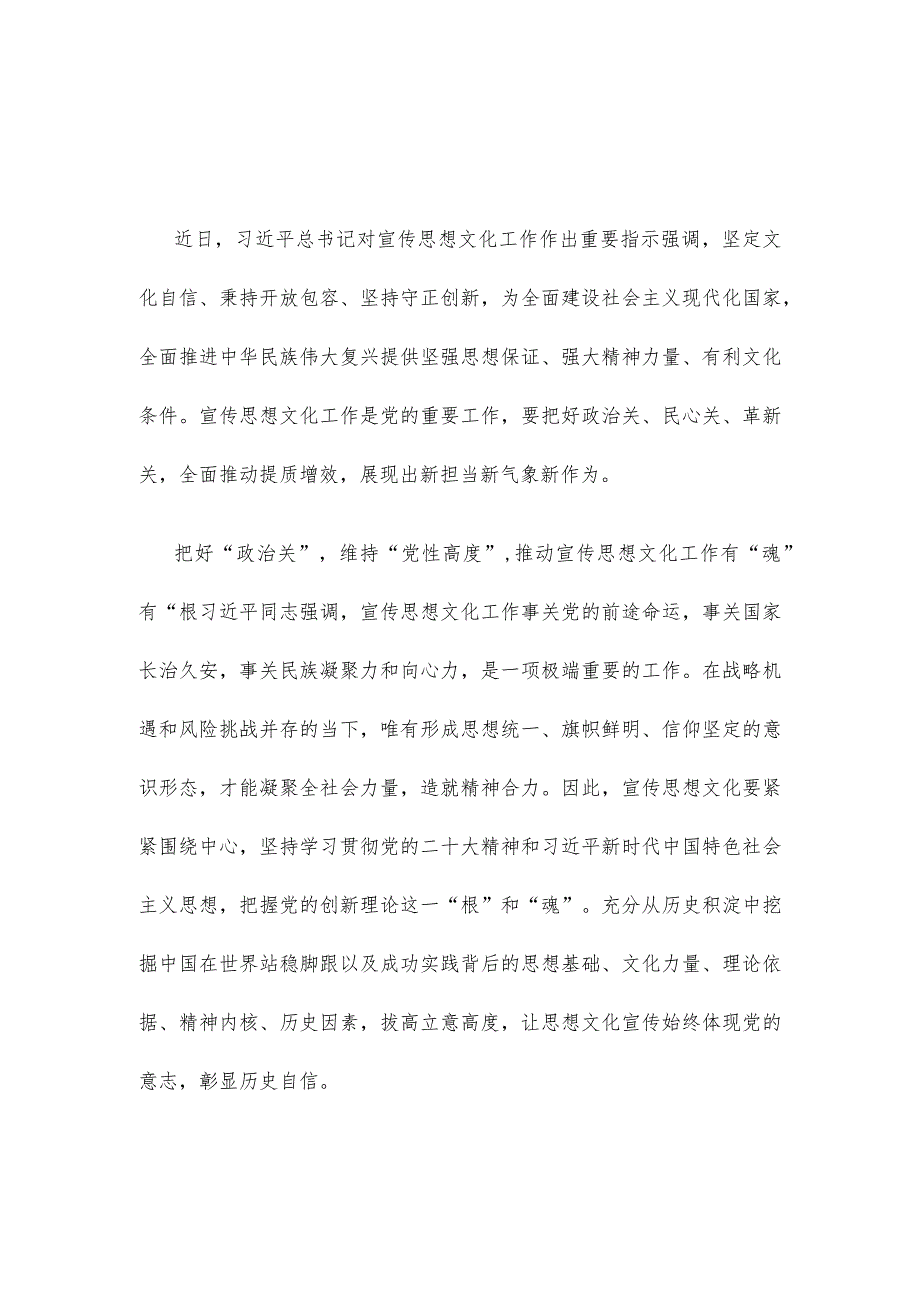 近日，习近平总书记对宣传思想文化工作作出重要指示强调，坚定文化自信、秉持开放包容、坚持守正创新，为全面建设社会主义现代化国家，全面推进中华民族伟大复兴提供坚强思想保证、强大精神力量、有利文化条件。宣传思想文化工作是党的重要工作，要把好政治关、民心关、革新关，全面推动提质增效，展现出新担当新气象新作为。

把好“政治关”，维持“党性高度”，推动宣传思想文化工作有“魂”有“根习近平同志强调，宣传思想文化工作事关党的前途命运，事关国家长治久安，事关民族凝聚力和向心力，是一项极端重要的工作。在战略机遇和风险挑战并存的当下，唯有形成思想统一、旗帜鲜明、信仰坚定的意识形态，才能凝聚全社会力量，造就精神合力。因此，宣传思想文化要紧紧围绕中心，坚持学习贯彻党的二十大精神和习近平新时代中国特色社会主义思想，把握党的创新理论这一“根”和“魂”。充分从历史积淀中挖掘中国在世界站稳脚跟以及成功实践背后的思想基础、文化力量、理论依据、精神内核、历史因素，拔高立意高度，让思想文化宣传始终体现党的意志，彰显历史自信。